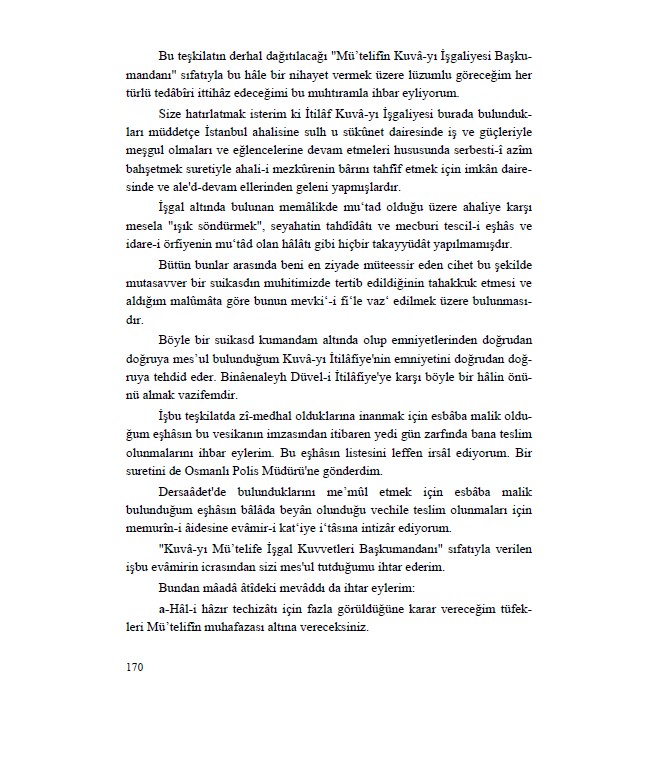 Bu teşkilatın derhal dağıtılacağı "Mü'telifin Kuvâ-yı İşgaliyesi Başkumandanı" sıfatıyla bu hâle bir nihayet vermek üzere lüzumlu göreceğim her türlü tedâbîri ittihâz edeceğimi bu muhtıramla ihbar eyliyorum.

Size hatırlatmak isterim ki İtilâf Kuvâ-yı İşgaliyesi burada bulundukları müddetçe İstanbul ahalisine sulh u sükûnet dairesinde iş ve güçleriyle meşgul olmaları ve eğlencelerine devam etmeleri hususunda serbesti-î azîm bahşetmek suretiyle ahali-i mezkûrenin bârını tahfif etmek için imkân dairesinde ve ale'd-devam ellerinden geleni yapmışlardır.

İşgal altında bulunan memâlikde mu'tad olduğu üzere ahaliye karşı mesela "ışık söndürmek", seyahatin tahdîdâtı ve mecburi tescil-i eşhâs ve idare-i örfiyenin mu'tâd olan hâlâtı gibi hiçbir takayyüdât yapılmamışdır.

Bütün bunlar arasında beni en ziyade müteessir eden cihet bu şekilde mutasavver bir suikasdın muhitimizde tertib edildiğinin tahakkuk etmesi ve aldığım malûmâta göre bunun mevki'-i fi'le vaz' edilmek üzere bulunmasıdır.

Böyle bir suikasd kumandam altında olup emniyetlerinden doğrudan doğruya mes'ul bulunduğum Kuvâ-yı İtilâfiye'nin emniyetini doğrudan doğruya tehdid eder. Binâenaleyh Düvel-i İtilâfiye'ye karşı böyle bir hâlin önünü almak vazifemdir.

İşbu teşkilatda zî-medhal olduklarına inanmak için esbâba malik olduğum eşhâsın bu vesikanın imzasından itibaren yedi gün zarfında bana teslim olunmalarını ihbar eylerim. Bu eşhâsın listesini leffen irsâl ediyorum. Bir suretini de Osmanlı Polis Müdürü'ne gönderdim.

Dersaâdet'de bulunduklarını me'mûl etmek için esbâba malik bulunduğum eşhâsın bâlâda beyân olunduğu vechile teslim olunmaları için memurîn-i âidesine evâmir-i kat'iye i'tâsına intizâr ediyorum.

"Kuvâ-yı Mü'telife İşgal Kuvvetleri Başkumandanı" sıfatıyla verilen işbu evâmirin icrasından sizi mes'ul tutduğumu ihtar ederim.

Bundan mâadâ âtîdeki mevâddı da ihtar eylerim:

a-Hâl-i hâzır techizâtı için fazla görüldüğüne karar vereceğim tüfekleri Mü'telifin muhafazası altına vereceksiniz.

170